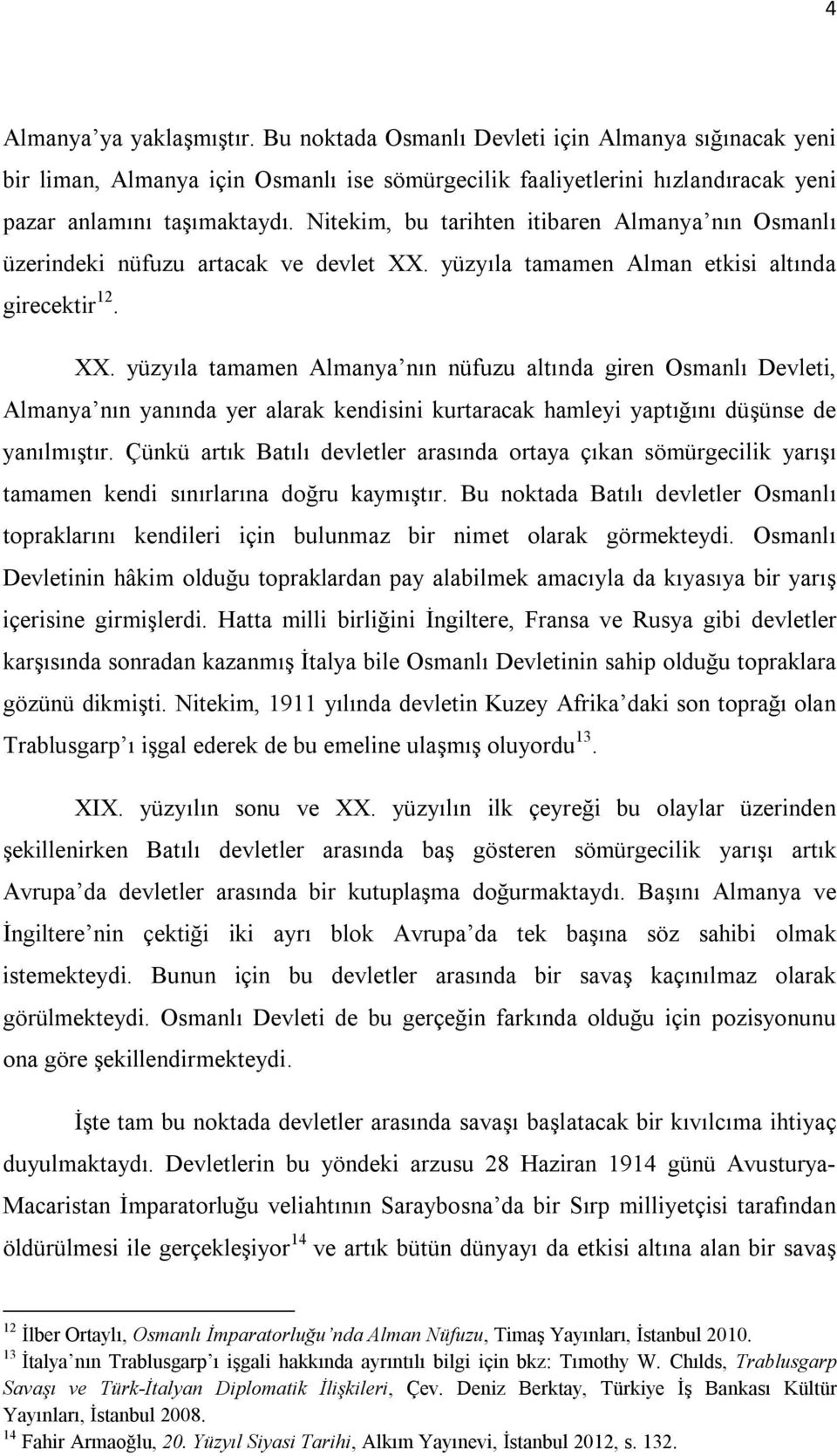 4

Almanya'ya yaklaşmıştır. Bu noktada Osmanlı Devleti için Almanya sığınacak yeni bir liman, Almanya için Osmanlı ise sömürgecilik faaliyetlerini hızlandıracak yeni pazar anlamını taşımaktaydı. Nitekim, bu tarihten itibaren Almanya'nın Osmanlı üzerindeki nüfuzu artacak ve devlet XX. yüzyıla tamamen Alman etkisi altında girecektir$^{12}$.

XX. yüzyıla tamamen Almanya'nın nüfuzu altında giren Osmanlı Devleti, Almanya'nın yanında yer alarak kendisini kurtaracak hamleyi yaptığını düşünse de yanılmıştır. Çünkü artık Batılı devletler arasında ortaya çıkan sömürgecilik yarışı tamamen kendi sınırlarına doğru kaymıştır. Bu noktada Batılı devletler Osmanlı topraklarını kendileri için bulunmaz bir nimet olarak görmekteydi. Osmanlı Devletinin hâkim olduğu topraklardan pay alabilmek amacıyla da kıyasıya bir yarış içerisine girmişlerdi. Hatta milli birliğini İngiltere, Fransa ve Rusya gibi devletler karşısında sonradan kazanmış İtalya bile Osmanlı Devletinin sahip olduğu topraklara gözünü dikmişti. Nitekim, 1911 yılında devletin Kuzey Afrika'daki son toprağı olan Trablusgarp'ı işgal ederek de bu emeline ulaşmış oluyordu$^{13}$.

XIX. yüzyılın sonu ve XX. yüzyılın ilk çeyreği bu olaylar üzerinden şekillenirken Batılı devletler arasında baş gösteren sömürgecilik yarışı artık Avrupa'da devletler arasında bir kutuplaşma doğurmaktaydı. Başını Almanya ve İngiltere'nin çektiği iki ayrı blok Avrupa'da tek başına söz sahibi olmak istemekteydi. Bunun için bu devletler arasında bir savaş kaçınılmaz olarak görülmekteydi. Osmanlı Devleti de bu gerçeğin farkında olduğu için pozisyonunu ona göre şekillendirmekteydi.

İşte tam bu noktada devletler arasında savaşı başlatacak bir kıvılcıma ihtiyaç duyulmaktaydı. Devletlerin bu yöndeki arzusu 28 Haziran 1914 günü Avusturya-Macaristan İmparatorluğu veliahtının Saraybosna'da bir Sırp milliyetçisi tarafından öldürülmesi ile gerçekleşiyor$^{14}$ ve artık bütün dünyayı da etkisi altına alan bir savaş

$^{12}$ İlber Ortaylı, Osmanlı İmparatorluğu'nda Alman Nüfuzu, Timaş Yayınları, İstanbul 2010.
$^{13}$ İtalya'nın Trablusgarp'ı işgali hakkında ayrıntılı bilgi için bkz: Tımothy W. Chılds, Trablusgarp Savaşı ve Türk-İtalyan Diplomatik İlişkileri, Çev. Deniz Berktay, Türkiye İş Bankası Kültür Yayınları, İstanbul 2008.
$^{14}$ Fahir Armaoğlu, 20. Yüzyıl Siyasi Tarihi, Alkım Yayınevi, İstanbul 2012, s. 132.